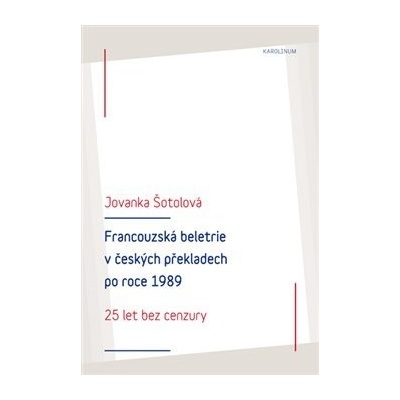 KAROLINUM

Jovanka Šotolová

Francouzská beletrie v českých překladech po roce 1989

25 let bez cenzury